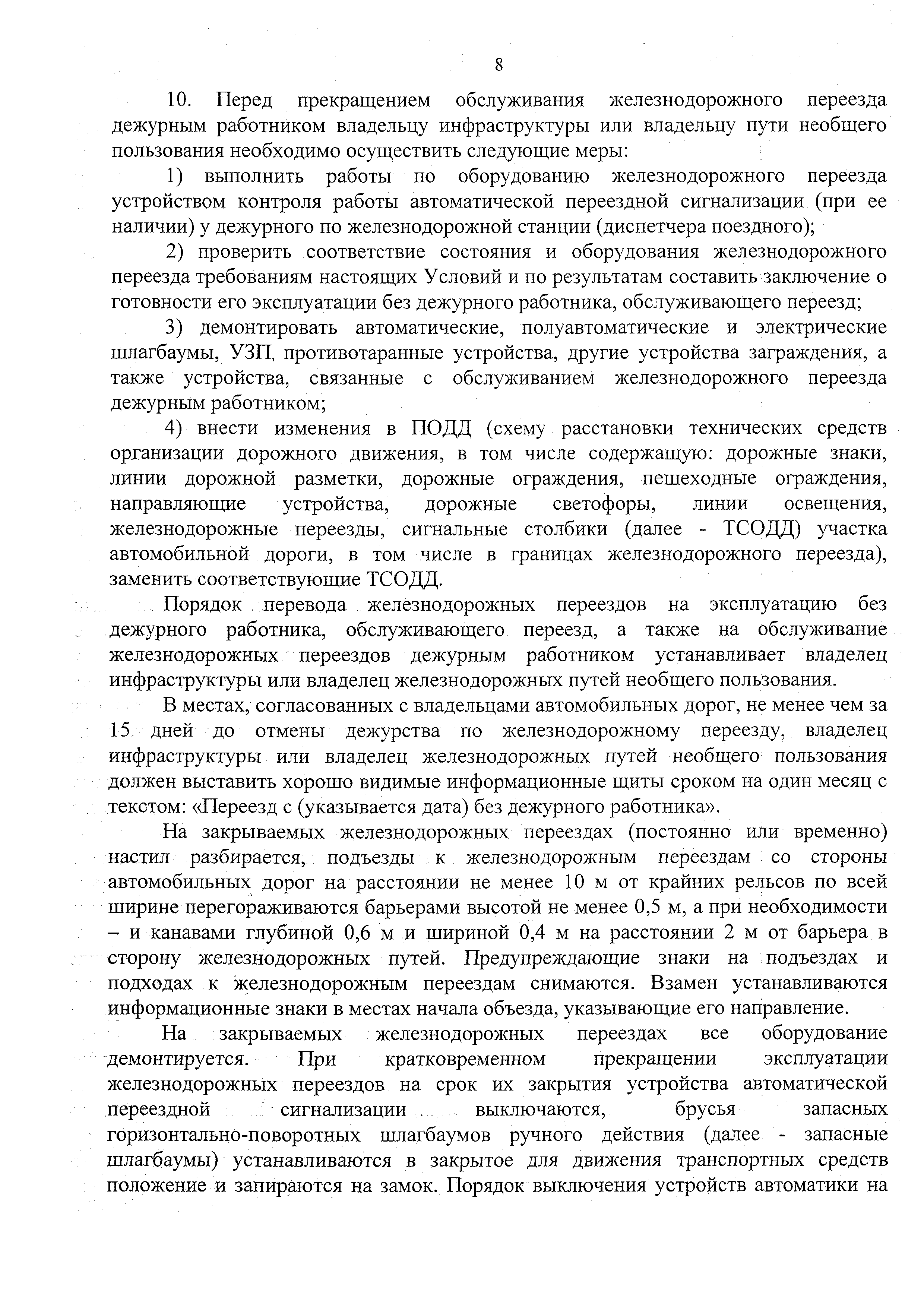 8

10. Перед прекращением обслуживания железнодорожного переезда дежурным работником владельцу инфраструктуры или владельцу пути необщего пользования необходимо осуществить следующие меры:

1) выполнить работы по оборудованию железнодорожного переезда устройством контроля работы автоматической переездной сигнализации (при ее наличии) у дежурного по железнодорожной станции (диспетчера поездного);

2) проверить соответствие состояния и оборудования железнодорожного переезда требованиям настоящих Условий и по результатам составить заключение о готовности его эксплуатации без дежурного работника, обслуживающего переезд;

3) демонтировать автоматические, полуавтоматические и электрические шлагбаумы, УЗП, противотаранные устройства, другие устройства заграждения, а также устройства, связанные с обслуживанием железнодорожного переезда дежурным работником;

4) внести изменения в ПОДД (схему расстановки технических средств организации дорожного движения, в том числе содержащую: дорожные знаки, линии дорожной разметки, дорожные ограждения, пешеходные ограждения, направляющие устройства, дорожные светофоры, линии освещения, железнодорожные переезды, сигнальные столбики (далее - ТСОДД) участка автомобильной дороги, в том числе в границах железнодорожного переезда), заменить соответствующие ТСОДД.

Порядок перевода железнодорожных переездов на эксплуатацию без дежурного работника, обслуживающего переезд, а также на обслуживание железнодорожных переездов дежурным работником устанавливает владелец инфраструктуры или владелец железнодорожных путей необщего пользования.

В местах, согласованных с владельцами автомобильных дорог, не менее чем за 15 дней до отмены дежурства по железнодорожному переезду, владелец инфраструктуры или владелец железнодорожных путей необщего пользования должен выставить хорошо видимые информационные щиты сроком на один месяц с текстом: «Переезд с (указывается дата) без дежурного работника».

На закрываемых железнодорожных переездах (постоянно или временно) настил разбирается, подъезды к железнодорожным переездам со стороны автомобильных дорог на расстоянии не менее 10 м от крайних рельсов по всей ширине перегораживаются барьерами высотой не менее 0,5 м, а при необходимости – и канавами глубиной 0,6 м и шириной 0,4 м на расстоянии 2 м от барьера в сторону железнодорожных путей. Предупреждающие знаки на подъездах и подходах к железнодорожным переездам снимаются. Взамен устанавливаются информационные знаки в местах начала объезда, указывающие его направление.

На закрываемых железнодорожных переездах все оборудование демонтируется. При кратковременном прекращении эксплуатации железнодорожных переездов на срок их закрытия устройства автоматической переездной сигнализации выключаются, брусья запасных горизонтально-поворотных шлагбаумов ручного действия (далее - запасные шлагбаумы) устанавливаются в закрытое для движения транспортных средств положение и запираются на замок. Порядок выключения устройств автоматики на